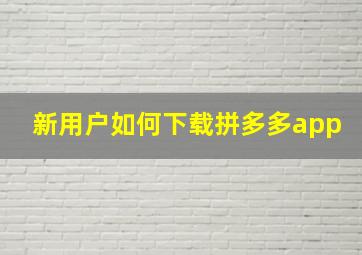 新用户如何下载拼多多app